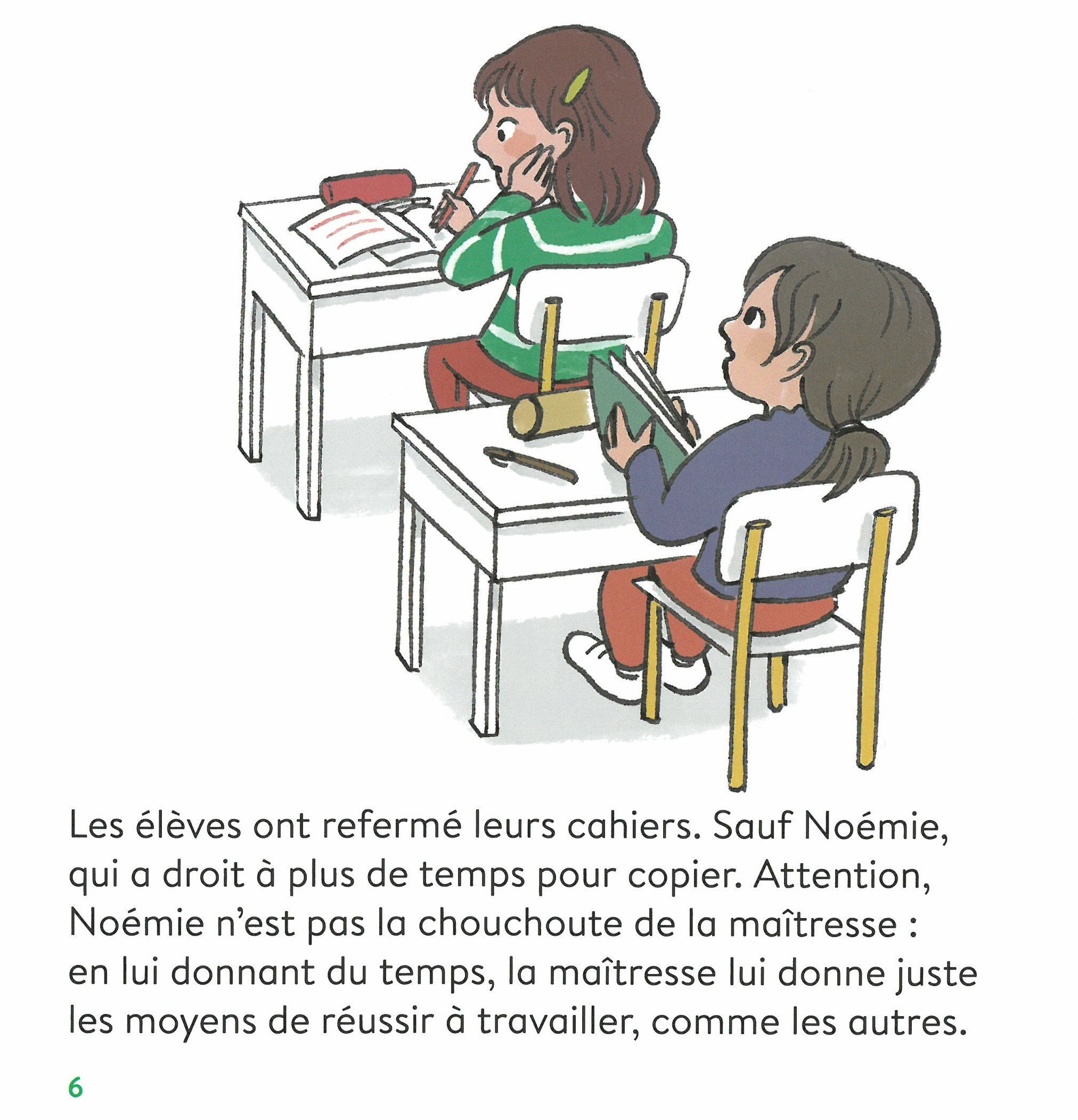 Les élèves ont refermé leurs cahiers. Sauf Noémie, qui a droit à plus de temps pour copier. Attention, Noémie n'est pas la chouchoute de la maîtresse : en lui donnant du temps, la maîtresse lui donne juste les moyens de réussir à travailler, comme les autres.

6